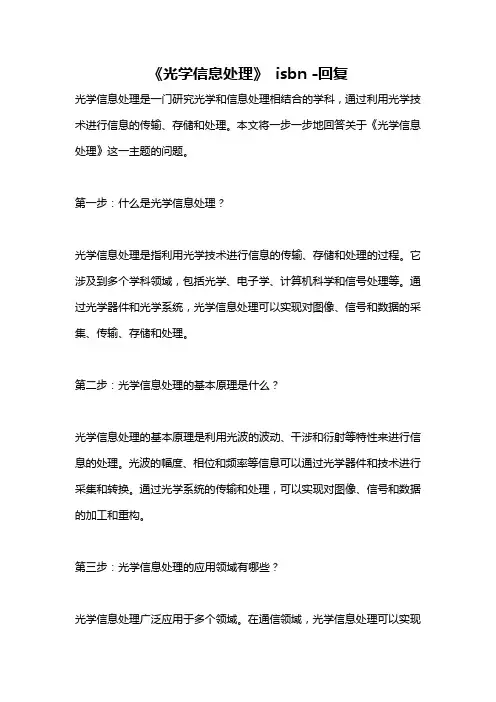 《光学信息处理》 isbn -回复

光学信息处理是一门研究光学和信息处理相结合的学科，通过利用光学技术进行信息的传输、存储和处理。本文将一步一步地回答关于《光学信息处理》这一主题的问题。

第一步：什么是光学信息处理？

光学信息处理是指利用光学技术进行信息的传输、存储和处理的过程。它涉及到多个学科领域，包括光学、电子学、计算机科学和信号处理等。通过光学器件和光学系统，光学信息处理可以实现对图像、信号和数据的采集、传输、存储和处理。

第二步：光学信息处理的基本原理是什么？

光学信息处理的基本原理是利用光波的波动、干涉和衍射等特性来进行信息的处理。光波的幅度、相位和频率等信息可以通过光学器件和技术进行采集和转换。通过光学系统的传输和处理，可以实现对图像、信号和数据的加工和重构。

第三步：光学信息处理的应用领域有哪些？

光学信息处理广泛应用于多个领域。在通信领域，光学信息处理可以实现